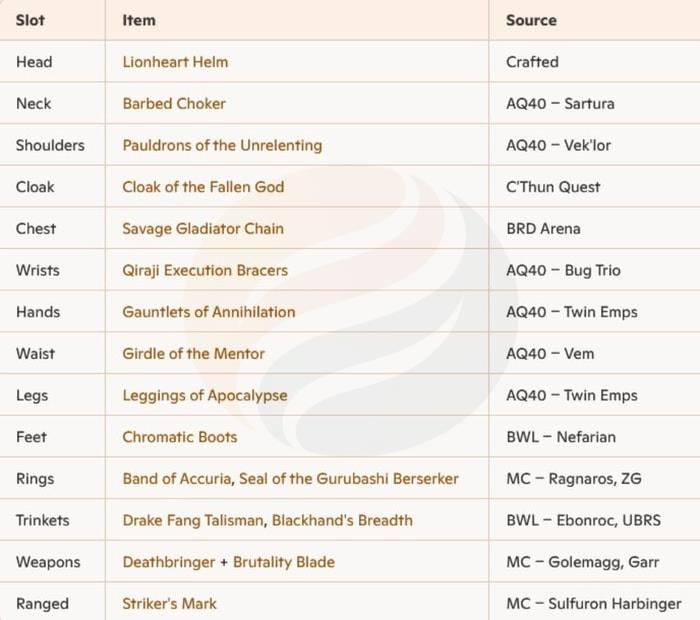 | Slot | Item | Source |
|---|---|---|
| Head | Lionheart Helm | Crafted |
| Neck | Barbed Choker | AQ40 – Sartura |
| Shoulders | Pauldrons of the Unrelenting | AQ40 – Vek'lor |
| Cloak | Cloak of the Fallen God | C'Thun Quest |
| Chest | Savage Gladiator Chain | BRD Arena |
| Wrists | Qiraji Execution Bracers | AQ40 – Bug Trio |
| Hands | Gauntlets of Annihilation | AQ40 – Twin Emps |
| Waist | Girdle of the Mentor | AQ40 – Vem |
| Legs | Leggings of Apocalypse | AQ40 – Twin Emps |
| Feet | Chromatic Boots | BWL – Nefarian |
| Rings | Band of Accuria, Seal of the Gurubashi Berserker | MC – Ragnaros, ZG |
| Trinkets | Drake Fang Talisman, Blackhand's Breadth | BWL – Ebonroc, UBRS |
| Weapons | Deathbringer + Brutality Blade | MC – Golemagg, Garr |
| Ranged | Striker's Mark | MC – Sulfuron Harbinger |